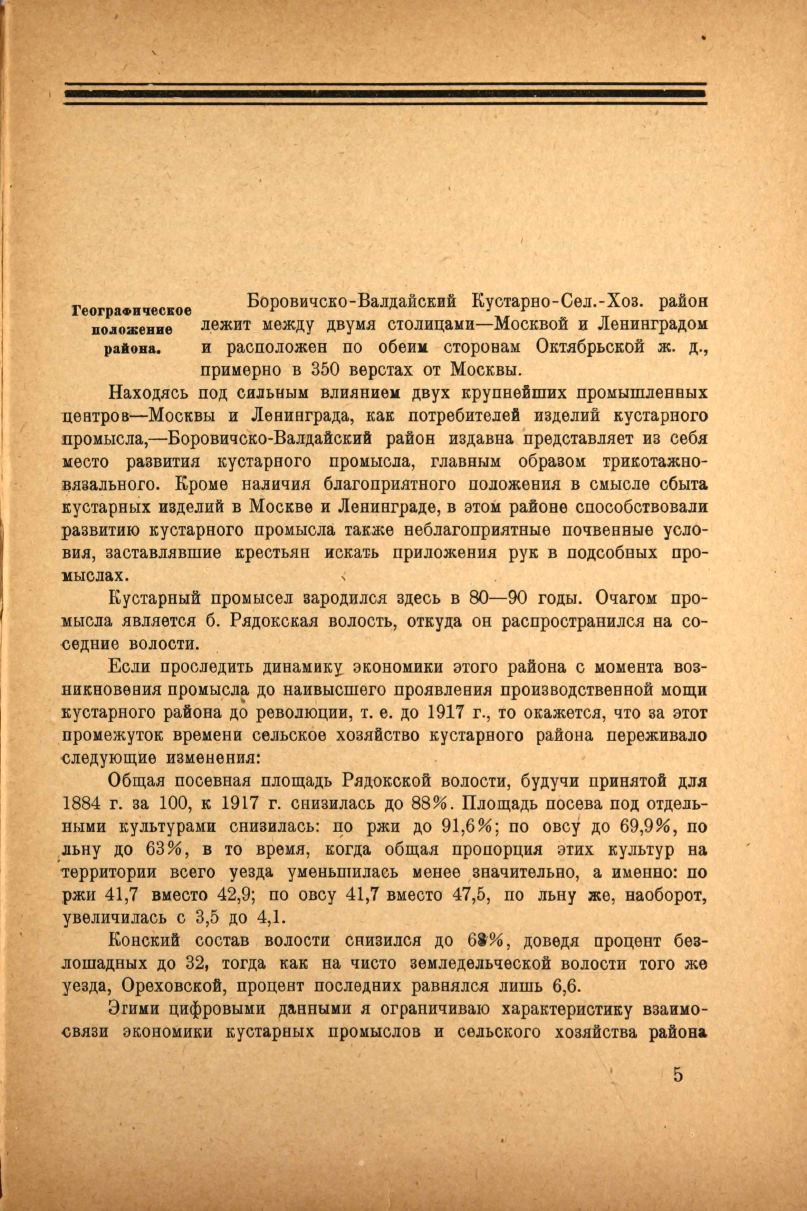 Географическое положение района.

Боровичско-Валдайский Кустарно-Сел.-Хоз. район лежит между двумя столицами—Москвой и Ленинградом и расположен по обеим сторонам Октябрьской ж. д., примерно в 350 верстах от Москвы.

Находясь под сильным влиянием двух крупнейших промышленных центров—Москвы и Ленинграда, как потребителей изделий кустарного промысла,—Боровичско-Валдайский район издавна представляет из себя место развития кустарного промысла, главным образом трикотажно-вязального. Кроме наличия благоприятного положения в смысле сбыта кустарных изделий в Москве и Ленинграде, в этом районе способствовали развитию кустарного промысла также неблагоприятные почвенные условия, заставлявшие крестьян искать приложения рук в подсобных промыслах.

Кустарный промысел зародился здесь в 80—90 годы. Очагом промысла является б. Рядокская волость, откуда он распространился на соседние волости.

Если проследить динамику экономики этого района с момента возникновения промысла до наивысшего проявления производственной мощи кустарного района до революции, т. е. до 1917 г., то окажется, что за этот промежуток времени сельское хозяйство кустарного района переживало следующие изменения:

Общая посевная площадь Рядокской волости, будучи принятой для 1884 г. за 100, к 1917 г. снизилась до 88%. Площадь посева под отдельными культурами снизилась: по ржи до 91,6%; по овсу до 69,9%, по льну до 63%, в то время, когда общая пропорция этих культур на территории всего уезда уменьшилась менее значительно, а именно: по ржи 41,7 вместо 42,9; по овсу 41,7 вместо 47,5, по льну же, наоборот, увеличилась с 3,5 до 4,1.

Конский состав волости снизился до 68%, доведя процент безлошадных до 32, тогда как на чисто земледельческой волости того же уезда, Ореховской, процент последних равнялся лишь 6,6.

Этими цифровыми данными я ограничиваю характеристику взаимосвязи экономики кустарных промыслов и сельского хозяйства района

5